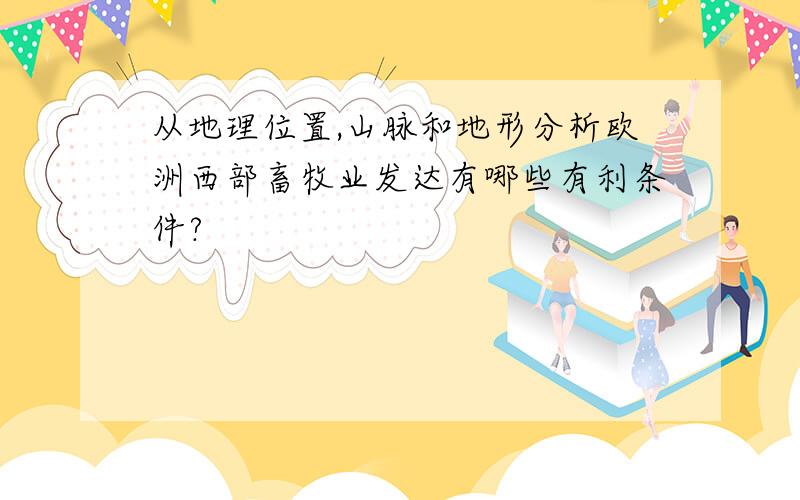 从地理位置,山脉和地形分析欧洲西部畜牧业发达有哪些有利条件?